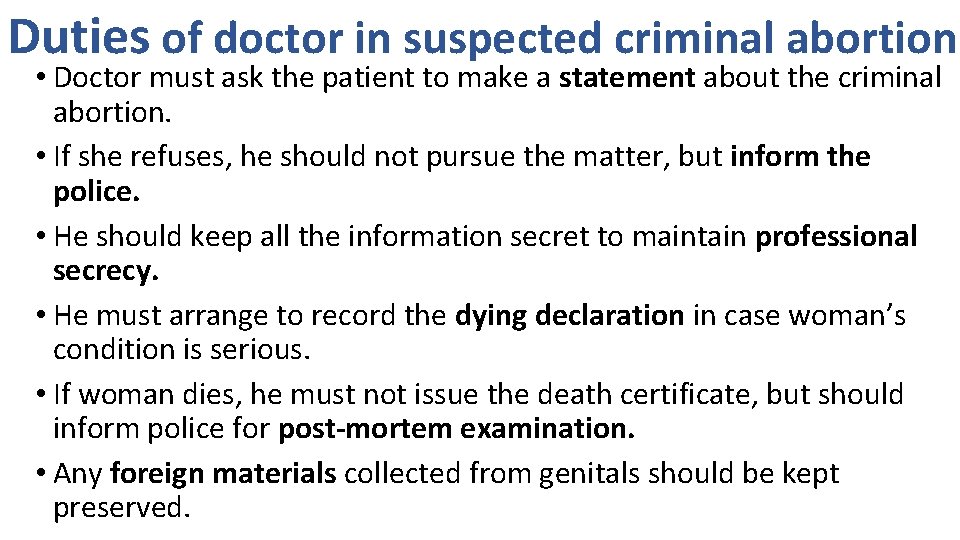 Duties of doctor in suspected criminal abortion

• Doctor must ask the patient to make a statement about the criminal abortion.
• If she refuses, he should not pursue the matter, but inform the police.
• He should keep all the information secret to maintain professional secrecy.
• He must arrange to record the dying declaration in case woman's condition is serious.
• If woman dies, he must not issue the death certificate, but should inform police for post-mortem examination.
• Any foreign materials collected from genitals should be kept preserved.